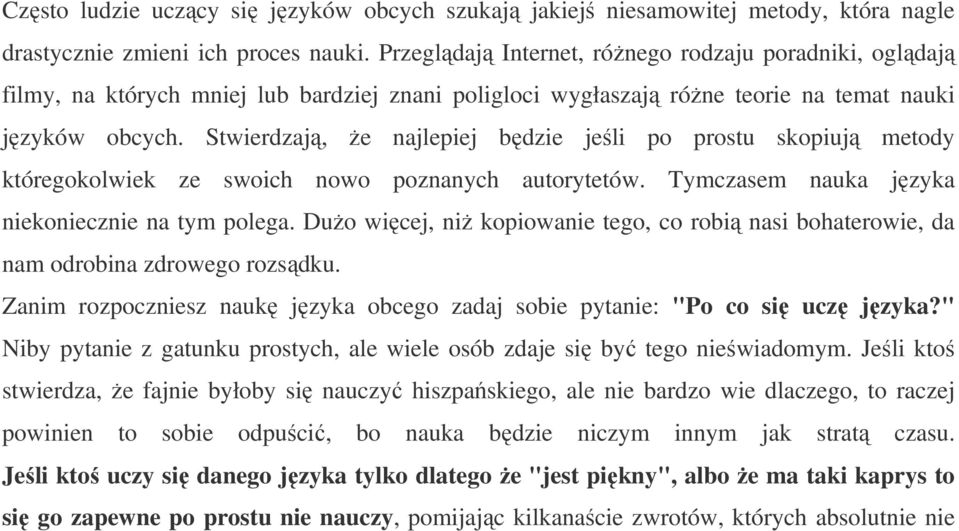 Często ludzie uczący się języków obcych szukają jakiejś niesamowitej metody, która nagle drastycznie zmieni ich proces nauki. Przeglądają Internet, różnego rodzaju poradniki, oglądają filmy, na których mniej lub bardziej znani poligloci wygłaszają różne teorie na temat nauki języków obcych. Stwierdzają, że najlepiej będzie jeśli po prostu skopiują metody któregokolwiek ze swoich nowo poznanych autorytetów. Tymczasem nauka języka niekoniecznie na tym polega. Dużo więcej, niż kopiowanie tego, co robią nasi bohaterowie, da nam odrobina zdrowego rozsądku.
Zanim rozpoczniesz naukę języka obcego zadaj sobie pytanie: "Po co się uczę języka?" Niby pytanie z gatunku prostych, ale wiele osób zdaje się być tego nieświadomym. Jeśli ktoś stwierdza, że fajnie byłoby się nauczyć hiszpańskiego, ale nie bardzo wie dlaczego, to raczej powinien to sobie odpuścić, bo nauka będzie niczym innym jak stratą czasu. Jeśli ktoś uczy się danego języka tylko dlatego że "jest piękny", albo że ma taki kaprys to się go zapewne po prostu nie nauczy, pomijając kilkanaście zwrotów, których absolutnie nie